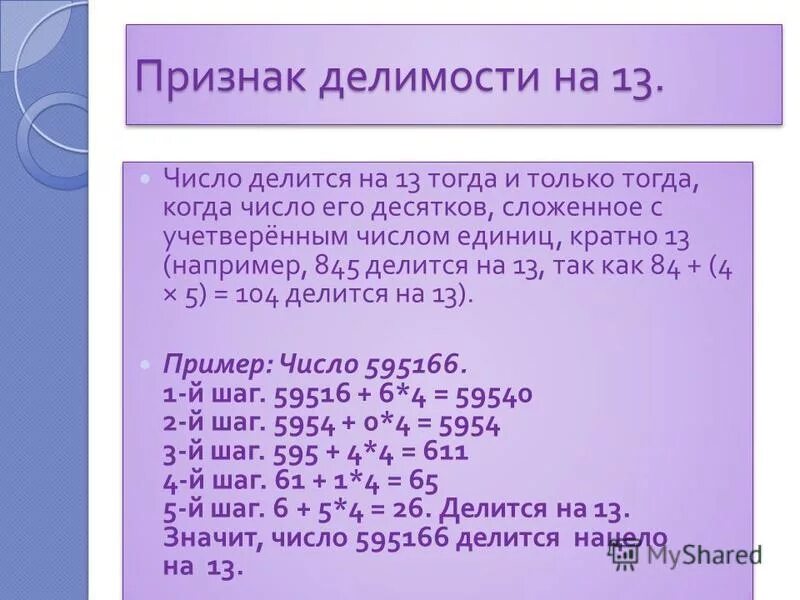 Признак делимости на 13.

Число делится на 13 тогда и только тогда, когда число его десятков, сложенное с учетверённым числом единиц, кратно 13 (например, 845 делится на 13, так как 84 + (4 × 5) = 104 делится на 13).

Пример: Число 595166.
1-й шаг. 59516 + 6*4 = 59540
2-й шаг. 5954 + 0*4 = 5954
3-й шаг. 595 + 4*4 = 611
4-й шаг. 61 + 1*4 = 65
5-й шаг. 6 + 5*4 = 26. Делится на 13.
Значит, число 595166 делится нацело на 13.

MyShared